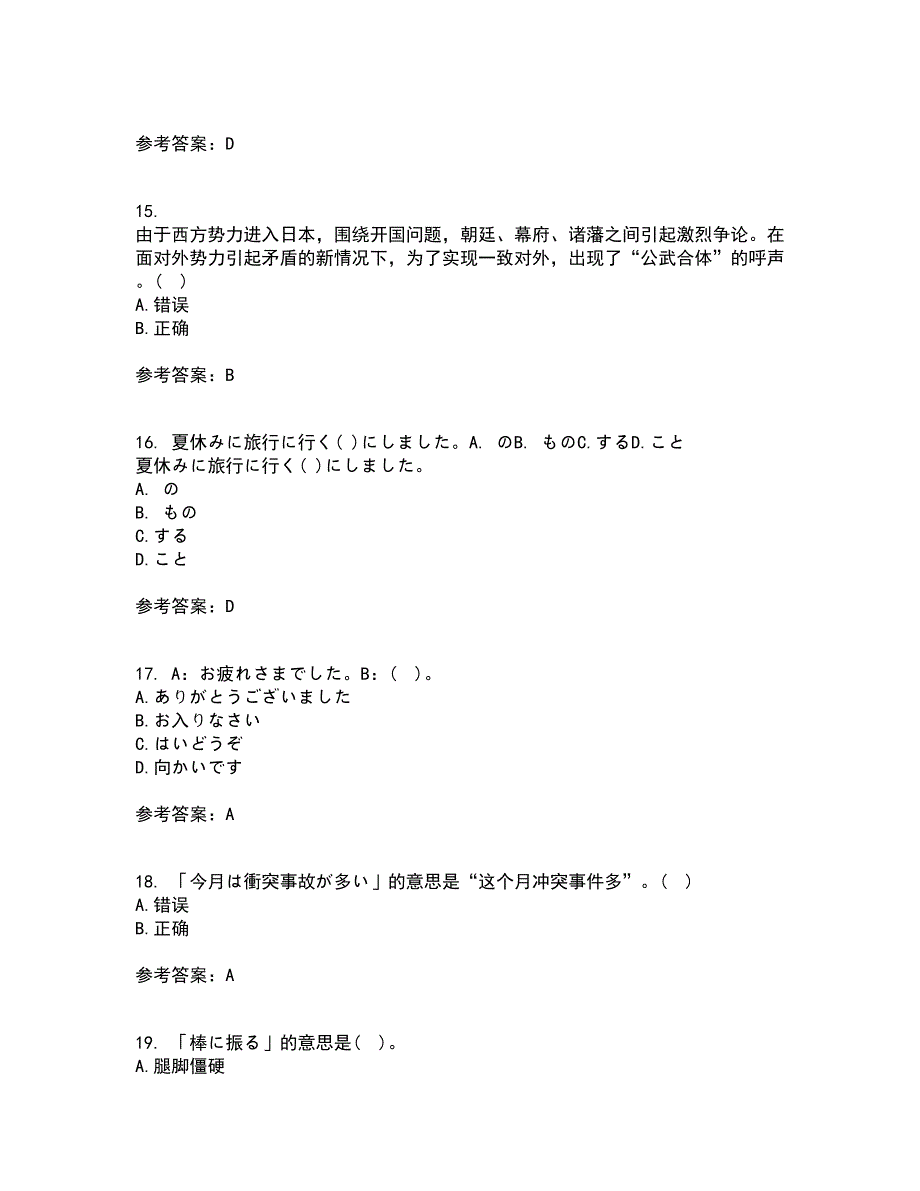 参考答案：D

15.
由于西方势力进入日本，围绕开国问题，朝廷、幕府、诸藩之间引起激烈争论。在面对外势力引起矛盾的新情况下，为了实现一致对外，出现了“公武合体”的呼声。（ ）
A.错误
B.正确

参考答案：B

16. 夏休みに旅行に行く( )にしました。A. のB. ものC.するD.こと
夏休みに旅行に行く( )にしました。
A. の
B. もの
C.する
D.こと

参考答案：D

17. A：お疲れさまでした。B：（ ）。
A.ありがとうございました
B.お入りなさい
C.はいどうぞ
D.向かいです

参考答案：A

18. 「今月は衝突事故が多い」的意思是“这个月冲突事件多”。（ ）
A.错误
B.正确

参考答案：A

19. 「棒に振る」的意思是( )。
A.腿脚僵硬